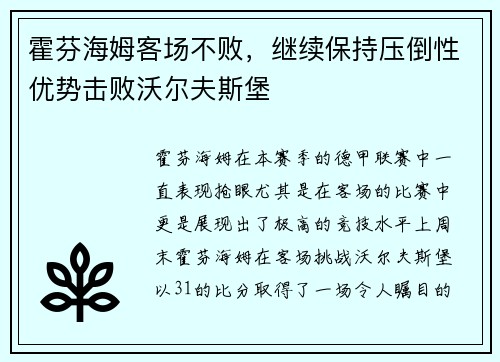 霍芬海姆客场不败，继续保持压倒性优势击败沃尔夫斯堡

霍芬海姆在本赛季的德甲联赛中一直表现抢眼尤其是在客场的比赛中更是展现出了极高的竞技水平上周末霍芬海姆在客场挑战沃尔夫斯堡以31的比分取得了一场令人瞩目的